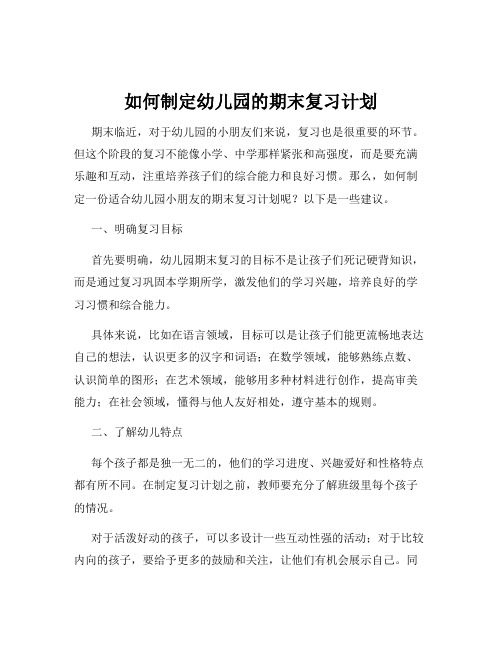 如何制定幼儿园的期末复习计划

期末临近，对于幼儿园的小朋友们来说，复习也是很重要的环节。但这个阶段的复习不能像小学、中学那样紧张和高强度，而是要充满乐趣和互动，注重培养孩子们的综合能力和良好习惯。那么，如何制定一份适合幼儿园小朋友的期末复习计划呢？以下是一些建议。

一、明确复习目标

首先要明确，幼儿园期末复习的目标不是让孩子们死记硬背知识，而是通过复习巩固本学期所学，激发他们的学习兴趣，培养良好的学习习惯和综合能力。

具体来说，比如在语言领域，目标可以是让孩子们能更流畅地表达自己的想法，认识更多的汉字和词语；在数学领域，能够熟练点数、认识简单的图形；在艺术领域，能够用多种材料进行创作，提高审美能力；在社会领域，懂得与他人友好相处，遵守基本的规则。

二、了解幼儿特点

每个孩子都是独一无二的，他们的学习进度、兴趣爱好和性格特点都有所不同。在制定复习计划之前，教师要充分了解班级里每个孩子的情况。

对于活泼好动的孩子，可以多设计一些互动性强的活动；对于比较内向的孩子，要给予更多的鼓励和关注，让他们有机会展示自己。同